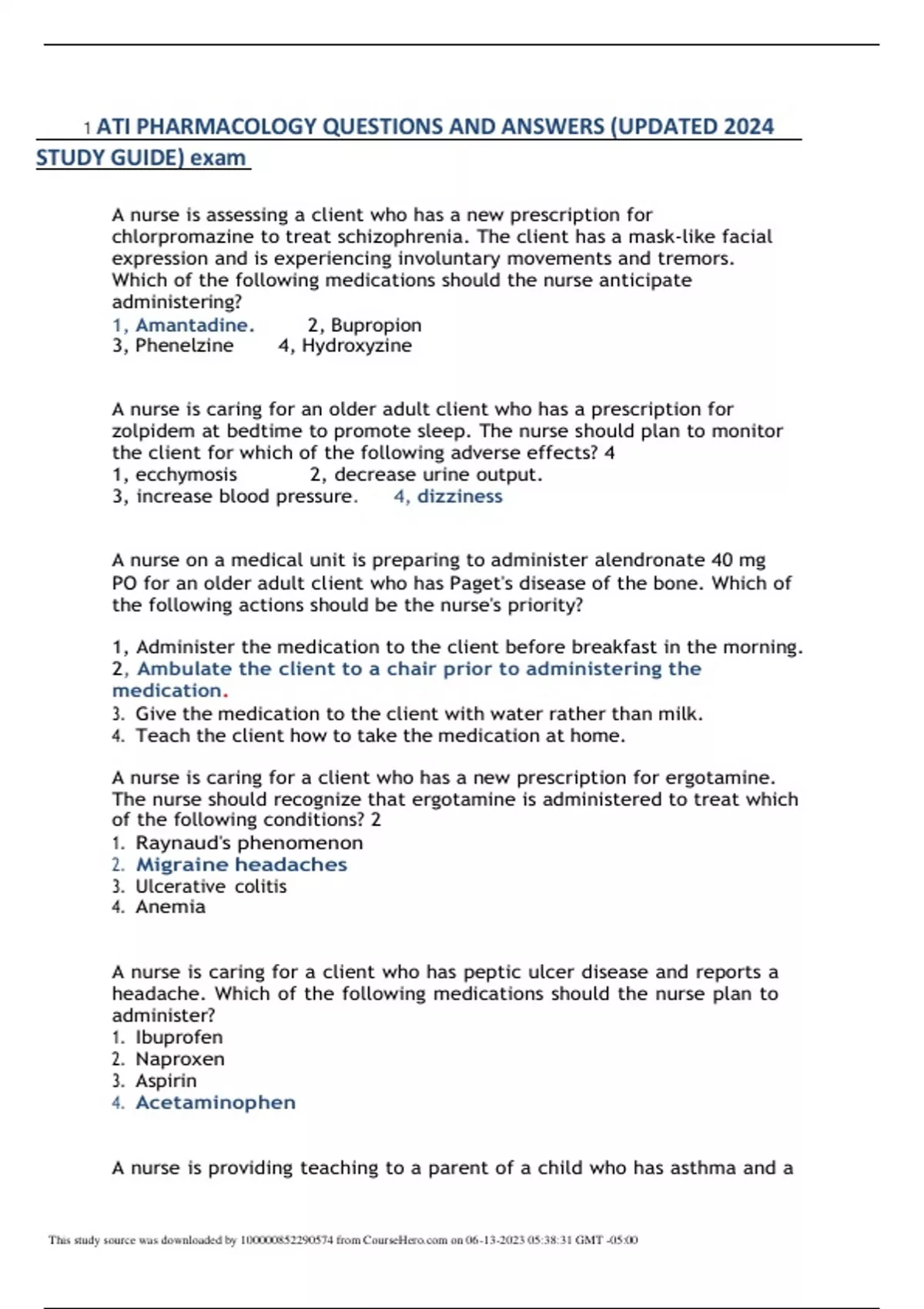 1 ATI PHARMACOLOGY QUESTIONS AND ANSWERS (UPDATED 2024 STUDY GUIDE) exam

A nurse is assessing a client who has a new prescription for chlorpromazine to treat schizophrenia. The client has a mask-like facial expression and is experiencing involuntary movements and tremors. Which of the following medications should the nurse anticipate administering?
1, Amantadine. 2, Bupropion
3, Phenelzine 4, Hydroxyzine

A nurse is caring for an older adult client who has a prescription for zolpidem at bedtime to promote sleep. The nurse should plan to monitor the client for which of the following adverse effects? 4
1, ecchymosis 2, decrease urine output.
3, increase blood pressure. 4, dizziness

A nurse on a medical unit is preparing to administer alendronate 40 mg PO for an older adult client who has Paget's disease of the bone. Which of the following actions should be the nurse's priority?

1, Administer the medication to the client before breakfast in the morning.
2, Ambulate the client to a chair prior to administering the medication.
3. Give the medication to the client with water rather than milk.
4. Teach the client how to take the medication at home.

A nurse is caring for a client who has a new prescription for ergotamine. The nurse should recognize that ergotamine is administered to treat which of the following conditions? 2
1. Raynaud's phenomenon
2. Migraine headaches
3. Ulcerative colitis
4. Anemia

A nurse is caring for a client who has peptic ulcer disease and reports a headache. Which of the following medications should the nurse plan to administer?
1. Ibuprofen
2. Naproxen
3. Aspirin
4. Acetaminophen

A nurse is providing teaching to a parent of a child who has asthma and a

This study source was downloaded by 100000852290574 from CourseHero.com on 06-13-2023 05:38:31 GMT -05:00